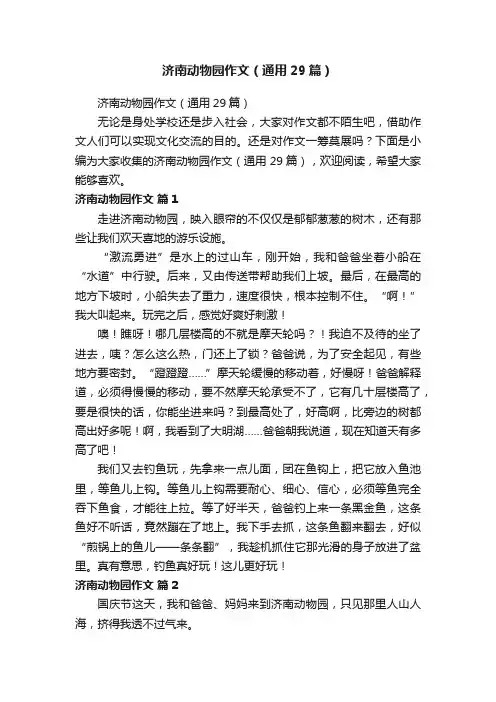 济南动物园作文（通用29篇）

济南动物园作文（通用29篇）

无论是身处学校还是步入社会，大家对作文都不陌生吧，借助作文人们可以实现文化交流的目的。还是对作文一筹莫展吗？下面是小编为大家收集的济南动物园作文（通用29篇），欢迎阅读，希望大家能够喜欢。

济南动物园作文 篇1

走进济南动物园，映入眼帘的不仅仅是郁郁葱葱的树木，还有那些让我们欢天喜地的游乐设施。

“激流勇进”是水上的过山车，刚开始，我和爸爸坐着小船在“水道”中行驶。后来，又由传送带帮助我们上坡。最后，在最高的地方下坡时，小船失去了重力，速度很快，根本控制不住。“啊！”我大叫起来。玩完之后，感觉好爽好刺激！

噢！瞧呀！哪几层楼高的不就是摩天轮吗？！我迫不及待的坐了进去，咦？怎么这么热，门还上了锁？爸爸说，为了安全起见，有些地方要密封。“蹬蹬蹬……”摩天轮缓慢的移动着，好慢呀！爸爸解释道，必须得慢慢的移动，要不然摩天轮承受不了，它有几十层楼高了，要是很快的话，你能坐进来吗？到最高处了，好高啊，比旁边的树都高出好多呢！啊，我看到了大明湖……爸爸朝我说道，现在知道天有多高了吧！

我们又去钓鱼玩，先拿来一点儿面，团在鱼钩上，把它放入鱼池里，等鱼儿上钩。等鱼儿上钩需要耐心、细心、信心，必须等鱼完全吞下鱼食，才能往上拉。等了好半天，爸爸钓上来一条黑金鱼，这条鱼好不听话，竟然蹦在了地上。我下手去抓，这条鱼翻来翻去，好似“煎锅上的鱼儿——条条翻”，我趁机抓住它那光滑的身子放进了盆里。真有意思，钓鱼真好玩！这儿更好玩！

济南动物园作文 篇2

国庆节这天，我和爸爸、妈妈来到济南动物园，只见那里人山人海，挤得我透不过气来。